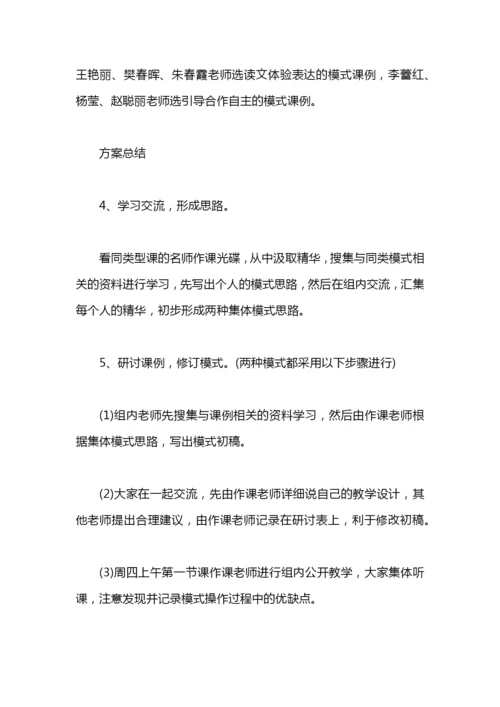 王艳丽、樊春晖、朱春霞老师选读文体验表达的模式课例，李蕾红、杨莹、赵聪丽老师选引导合作自主的模式课例。

方案总结

4、学习交流，形成思路。

看同类型课的名师作课光碟，从中汲取精华，搜集与同类模式相关的资料进行学习，先写出个人的模式思路，然后在组内交流，汇集每个人的精华，初步形成两种集体模式思路。

5、研讨课例，修订模式。(两种模式都采用以下步骤进行)

(1)组内老师先搜集与课例相关的资料学习，然后由作课老师根据集体模式思路，写出模式初稿。

(2)大家在一起交流，先由作课老师详细说自己的教学设计，其他老师提出合理建议，由作课老师记录在研讨表上，利于修改初稿。

(3)周四上午第一节课作课老师进行组内公开教学，大家集体听课，注意发现并记录模式操作过程中的优缺点。